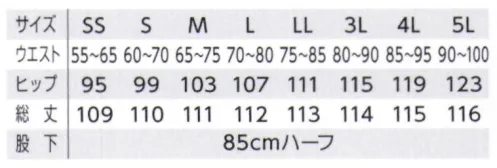 | サイズ | SS | S | M | L | LL | 3L | 4L | 5L |
|---|---|---|---|---|---|---|---|---|
| ウエスト | 55~65 | 60~70 | 65~75 | 70~80 | 75~85 | 80~90 | 85~95 | 90~100 |
| ヒップ | 95 | 99 | 103 | 107 | 111 | 115 | 119 | 123 |
| 総丈 | 109 | 110 | 111 | 112 | 113 | 114 | 115 | 116 |
| 股下 | 85cmハーフ | | | | | | | |